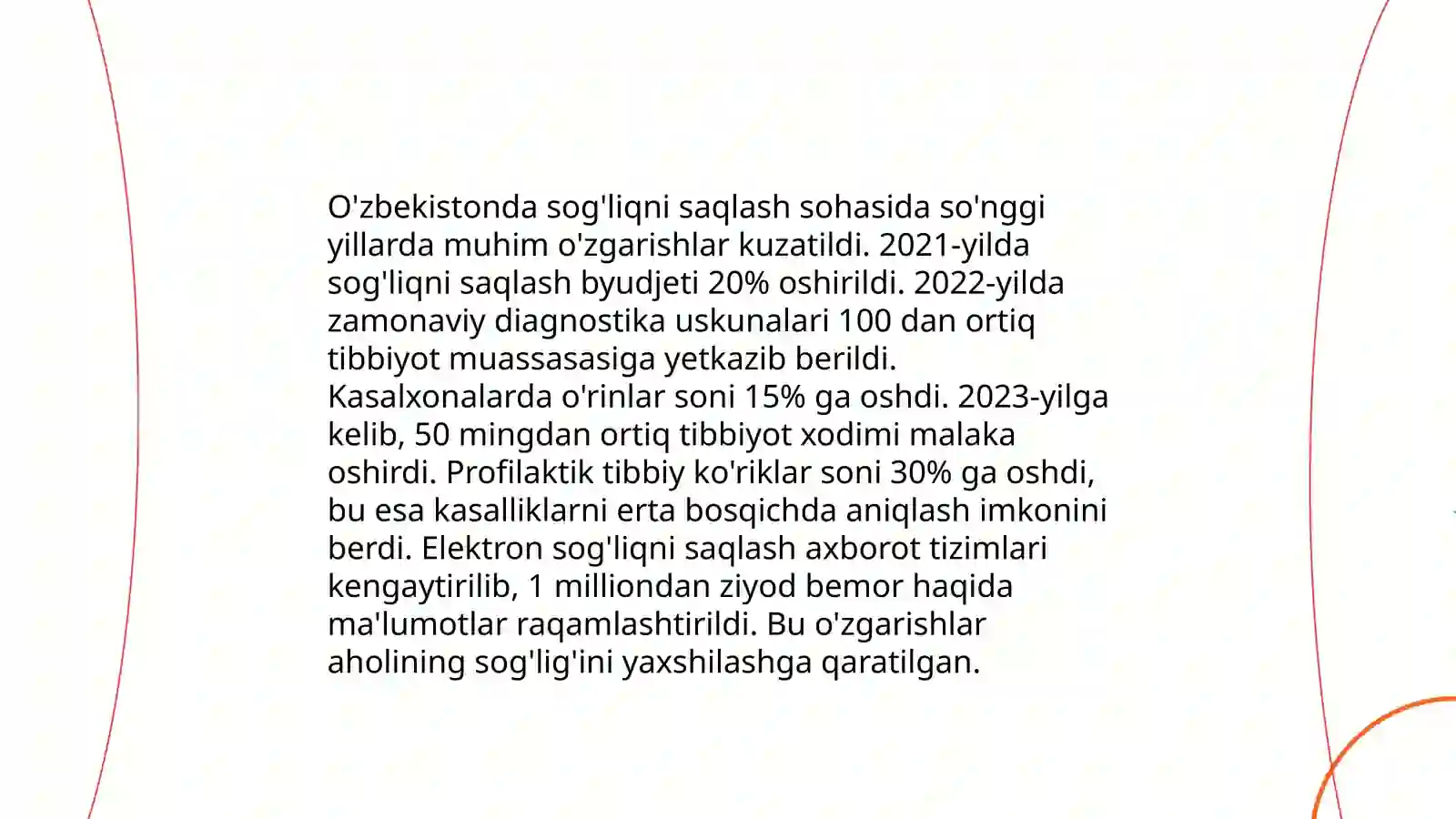 O'zbekistonda sog'liqni saqlash sohasida so'nggi yillarda muhim o'zgarishlar kuzatildi. 2021-yilda sog'liqni saqlash byudjeti 20% oshirildi. 2022-yilda zamonaviy diagnostika uskunalari 100 dan ortiq tibbiyot muassasasiga yetkazib berildi. Kasalxonalarda o'rinlar soni 15% ga oshdi. 2023-yilga kelib, 50 mingdan ortiq tibbiyot xodimi malaka oshirdi. Profilaktik tibbiy ko'riklar soni 30% ga oshdi, bu esa kasalliklarni erta bosqichda aniqlash imkonini berdi. Elektron sog'liqni saqlash axborot tizimlari kengaytirilib, 1 milliondan ziyod bemor haqida ma'lumotlar raqamlashtirildi. Bu o'zgarishlar aholining sog'lig'ini yaxshilashga qaratilgan.